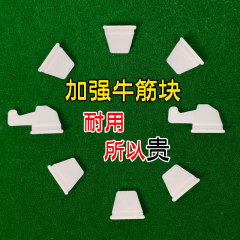 加强牛筋块

耐用

所以贵